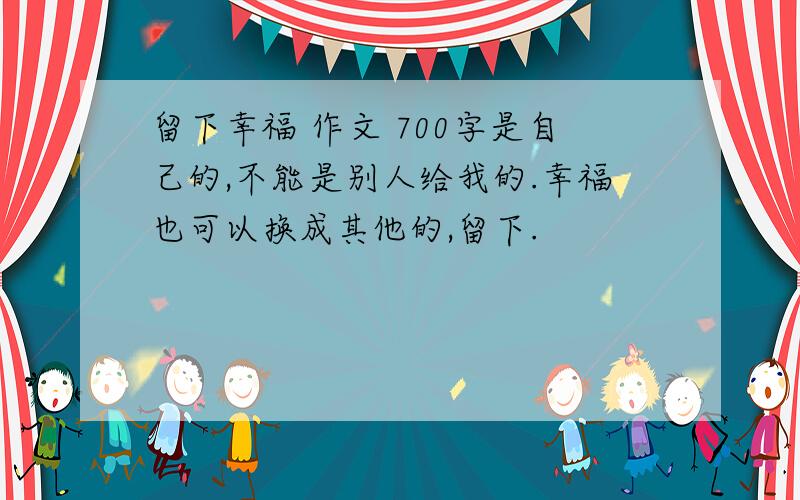 留下幸福 作文 700字是自己的,不能是别人给我的.幸福也可以换成其他的,留下.